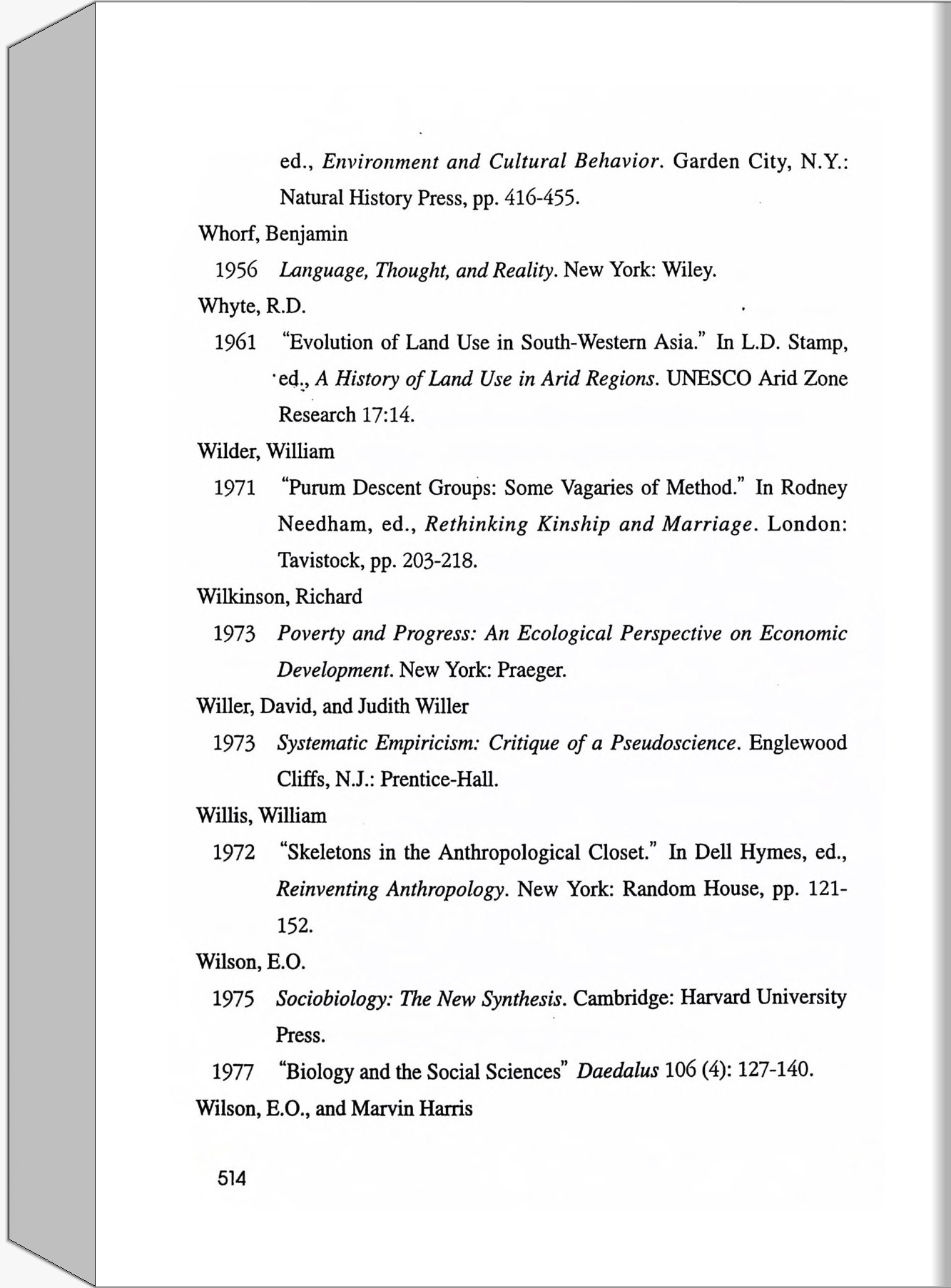 ed., Environment and Cultural Behavior. Garden City, N.Y.: Natural History Press, pp. 416-455.

Whorf, Benjamin

1956 Language, Thought, and Reality. New York: Wiley.

Whyte, R.D.

1961 "Evolution of Land Use in South-Western Asia." In L.D. Stamp, ed., A History of Land Use in Arid Regions. UNESCO Arid Zone Research 17:14.

Wilder, William

1971 "Purum Descent Groups: Some Vagaries of Method." In Rodney Needham, ed., Rethinking Kinship and Marriage. London: Tavistock, pp. 203-218.

Wilkinson, Richard

1973 Poverty and Progress: An Ecological Perspective on Economic Development. New York: Praeger.

Willer, David, and Judith Willer

1973 Systematic Empiricism: Critique of a Pseudoscience. Englewood Cliffs, N.J.: Prentice-Hall.

Willis, William

1972 "Skeletons in the Anthropological Closet." In Dell Hymes, ed., Reinventing Anthropology. New York: Random House, pp. 121-152.

Wilson, E.O.

1975 Sociobiology: The New Synthesis. Cambridge: Harvard University Press.

1977 "Biology and the Social Sciences" Daedalus 106 (4): 127-140.

Wilson, E.O., and Marvin Harris

514